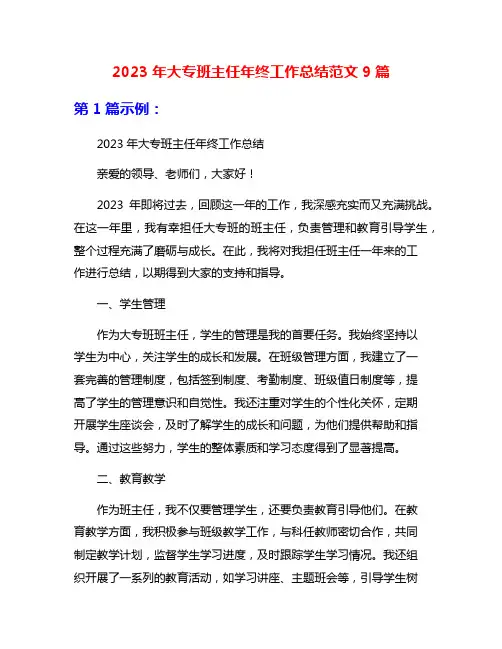 2023 年大专班主任年终工作总结范文 9 篇

第 1 篇示例：

2023 年大专班主任年终工作总结

亲爱的领导、老师们，大家好！

2023 年即将过去，回顾这一年的工作，我深感充实而又充满挑战。在这一年里，我有幸担任大专班的班主任，负责管理和教育引导学生，整个过程充满了磨砺与成长。在此，我将对我担任班主任一年来的工作进行总结，以期得到大家的支持和指导。

一、学生管理

作为大专班班主任，学生的管理是我的首要任务。我始终坚持以学生为中心，关注学生的成长和发展。在班级管理方面，我建立了一套完善的管理制度，包括签到制度、考勤制度、班级值日制度等，提高了学生的管理意识和自觉性。我还注重对学生的个性化关怀，定期开展学生座谈会，及时了解学生的成长和问题，为他们提供帮助和指导。通过这些努力，学生的整体素质和学习态度得到了显著提高。

二、教育教学

作为班主任，我不仅要管理学生，还要负责教育引导他们。在教育教学方面，我积极参与班级教学工作，与科任教师密切合作，共同制定教学计划，监督学生学习进度，及时跟踪学生学习情况。我还组织开展了一系列的教育活动，如学习讲座、主题班会等，引导学生树